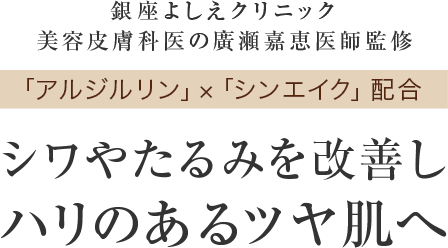 銀座よしえクリニック
美容皮膚科医の廣瀬嘉恵医師監修

「アルジルリン」×「シンエイク」配合

シワやたるみを改善し
ハリのあるツヤ肌へ